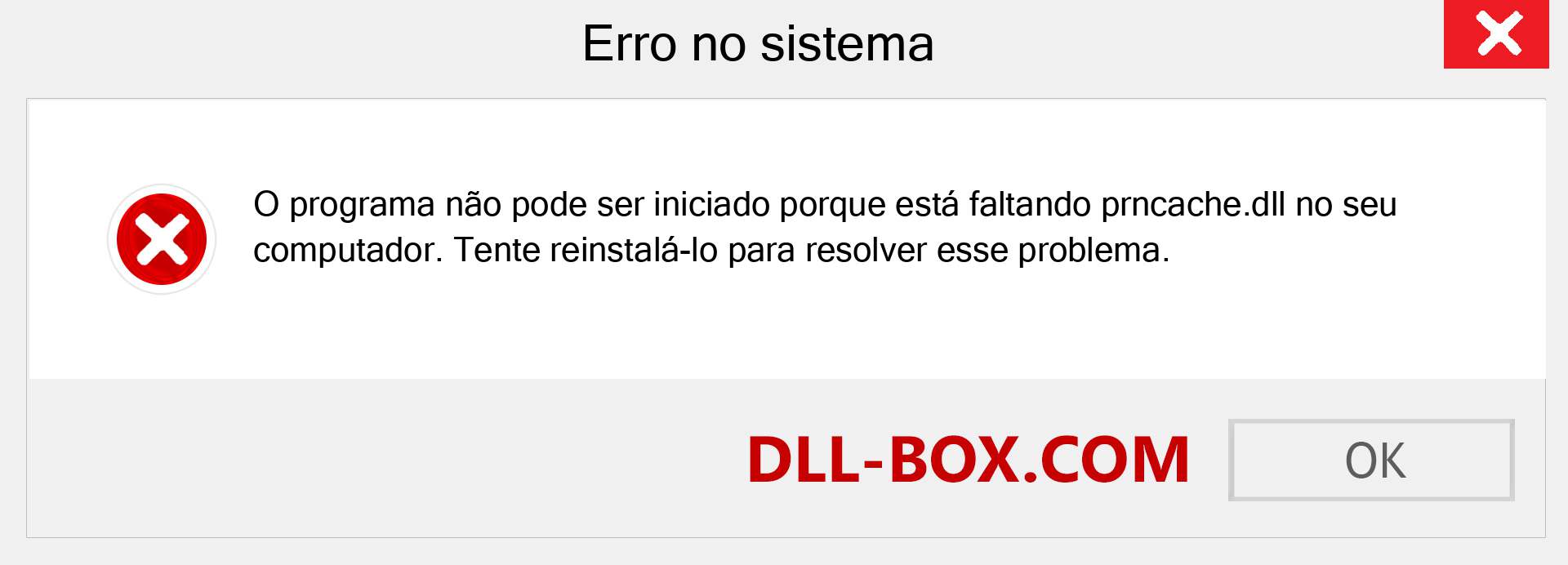 Erro no sistema

O programa não pode ser iniciado porque está faltando prncache.dll no seu computador. Tente reinstalá-lo para resolver esse problema.

DLL-BOX.COM

OK